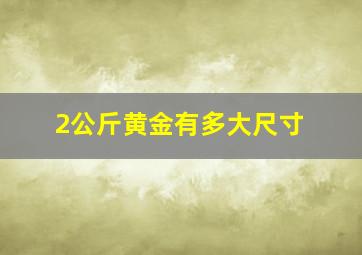 2公斤黄金有多大尺寸